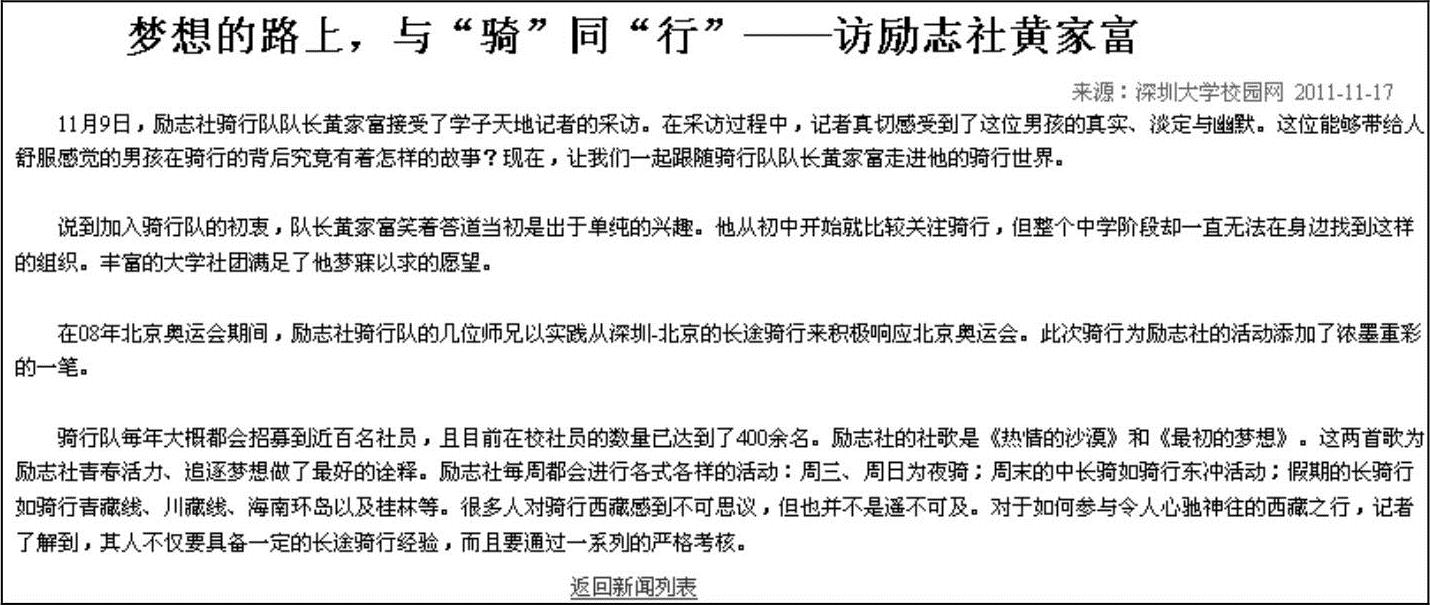 梦想的路上，与“骑”同“行”——访励志社黄家富

来源：深圳大学校园网 2011-11-17

11月9日，励志社骑行队队长黄家富接受了学子天地记者的采访。在采访过程中，记者真切感受到了这位男孩的真实、淡定与幽默。这位能够带给人舒服感觉的男孩在骑行的背后究竟有着怎样的故事？现在，让我们一起跟随骑行队队长黄家富走进他的骑行世界。

说到加入骑行队的初衷，队长黄家富笑着答道当初是出于单纯的兴趣。他从初中开始就比较关注骑行，但整个中学阶段却一直无法在身边找到这样的组织。丰富的大学社团满足了他梦寐以求的愿望。

在08年北京奥运会期间，励志社骑行队的几位师兄以实践从深圳-北京的长途骑行来积极响应北京奥运会。此次骑行为励志社的活动添加了浓墨重彩的一笔。

骑行队每年大概都会招募到近百名社员，且目前在校社员的数量已达到了400余名。励志社的社歌是《热情的沙漠》和《最初的梦想》。这两首歌为励志社青春活力、追逐梦想做了最好的诠释。励志社每周都会进行各式各样的活动：周三、周日为夜骑；周末的中长骑如骑行东冲活动；假期的长骑行如骑行青藏线、川藏线、海南环岛以及桂林等。很多人对骑行西藏感到不可思议，但也并不是遥不可及。对于如何参与令人心驰神往的西藏之行，记者了解到，其人不仅要具备一定的长途骑行经验，而且要通过一系列的严格考核。

返回新闻列表